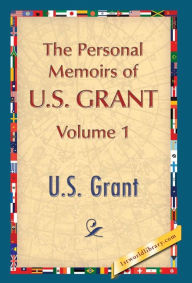 The Personal Memoirs of U.S. GRANT

Volume 1

U.S. Grant

1stworldlibrary.com